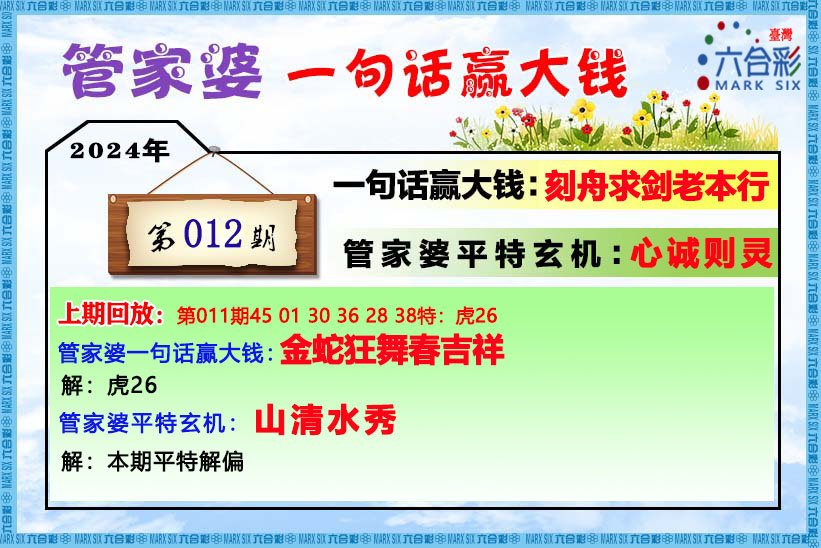 管家婆 一句话赢大钱

臺灣
六合彩
MARK SIX

2024年

第012期

一句话赢大钱：刻舟求剑老本行

管家婆平特玄机：心诚则灵

上期回放：第011期45 01 30 36 28 38特：虎26

管家婆一句话赢大钱：金蛇狂舞春吉祥

解：虎26

管家婆平特玄机：山清水秀

解：本期平特解偏